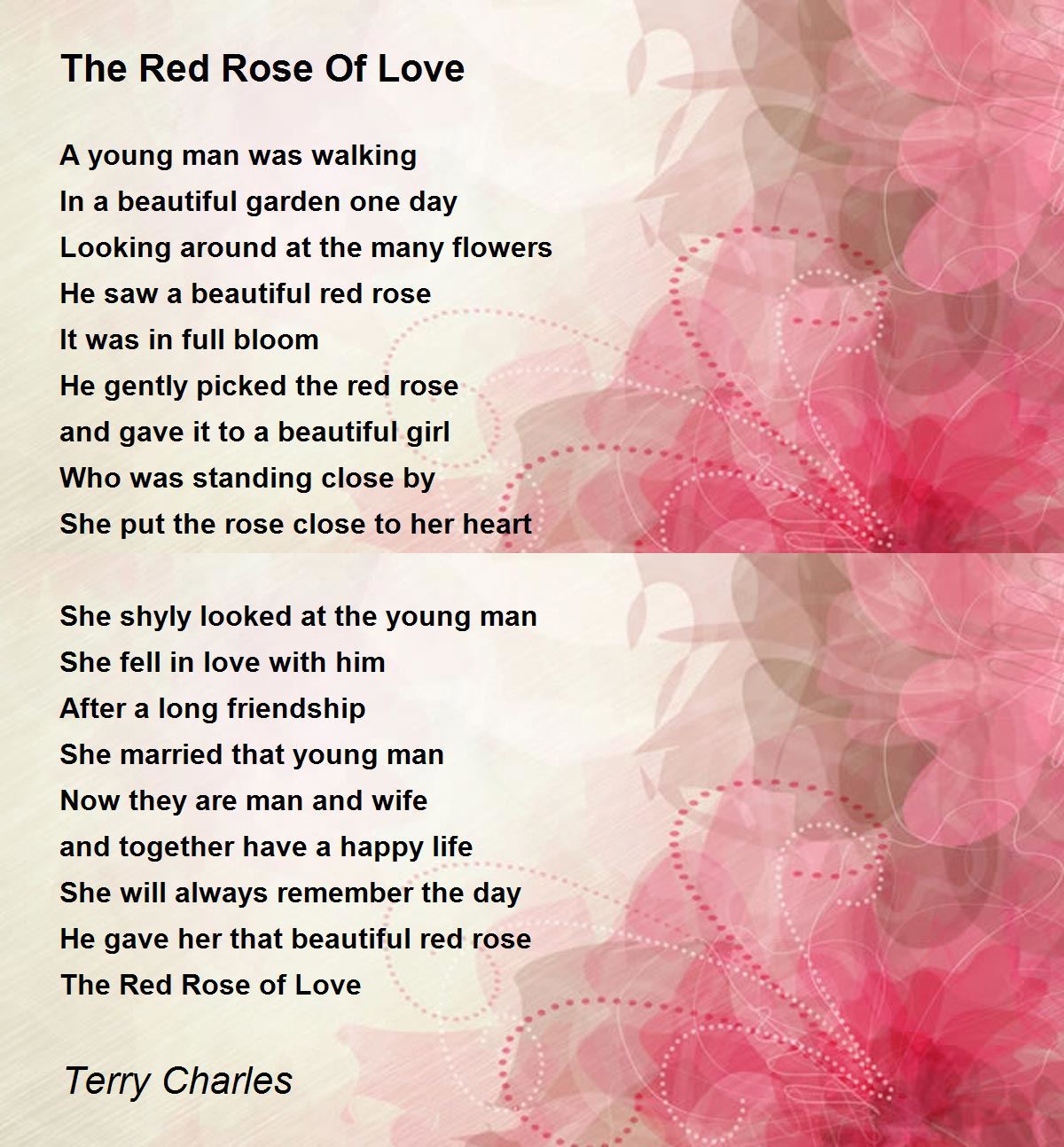 The Red Rose Of Love

A young man was walking
In a beautiful garden one day
Looking around at the many flowers
He saw a beautiful red rose
It was in full bloom
He gently picked the red rose
and gave it to a beautiful girl
Who was standing close by
She put the rose close to her heart

She shyly looked at the young man
She fell in love with him
After a long friendship
She married that young man
Now they are man and wife
and together have a happy life
She will always remember the day
He gave her that beautiful red rose
The Red Rose of Love

Terry Charles